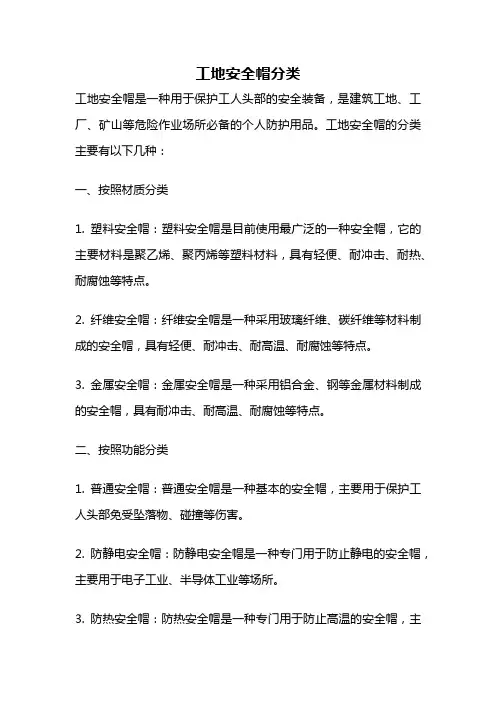 工地安全帽分类

工地安全帽是一种用于保护工人头部的安全装备，是建筑工地、工厂、矿山等危险作业场所必备的个人防护用品。工地安全帽的分类主要有以下几种：

一、按照材质分类

1. 塑料安全帽：塑料安全帽是目前使用最广泛的一种安全帽，它的主要材料是聚乙烯、聚丙烯等塑料材料，具有轻便、耐冲击、耐热、耐腐蚀等特点。

2. 纤维安全帽：纤维安全帽是一种采用玻璃纤维、碳纤维等材料制成的安全帽，具有轻便、耐冲击、耐高温、耐腐蚀等特点。

3. 金属安全帽：金属安全帽是一种采用铝合金、钢等金属材料制成的安全帽，具有耐冲击、耐高温、耐腐蚀等特点。

二、按照功能分类

1. 普通安全帽：普通安全帽是一种基本的安全帽，主要用于保护工人头部免受坠落物、碰撞等伤害。

2. 防静电安全帽：防静电安全帽是一种专门用于防止静电的安全帽，主要用于电子工业、半导体工业等场所。

3. 防热安全帽：防热安全帽是一种专门用于防止高温的安全帽，主